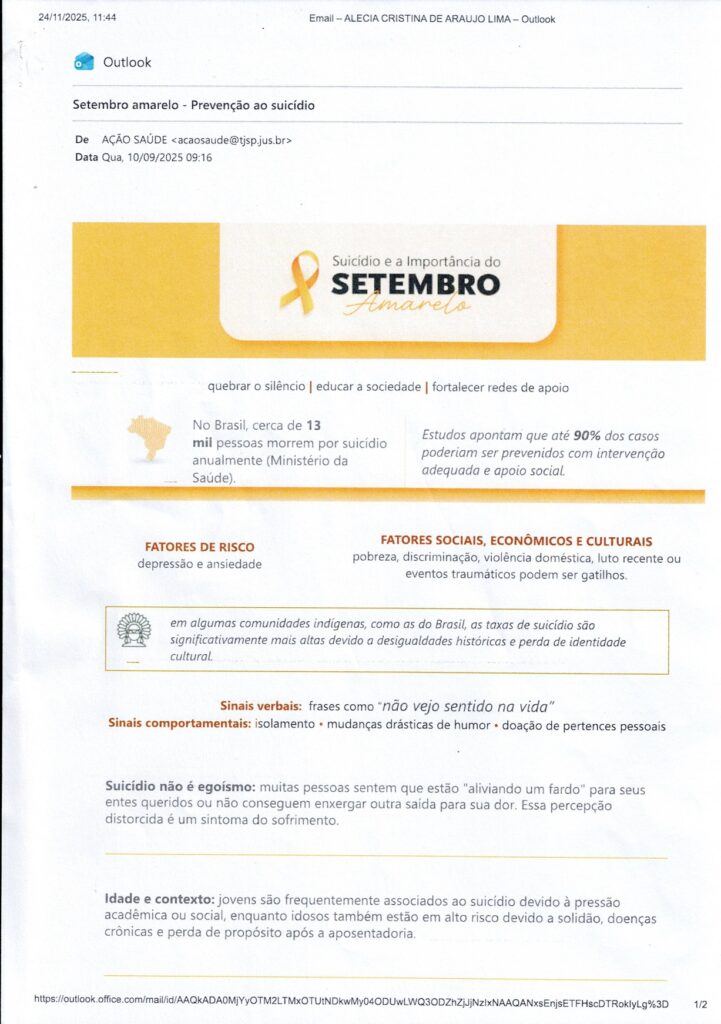 24/11/2025, 11:44 Email – ALECIA CRISTINA DE ARAUJO LIMA – Outlook

Outlook

Setembro amarelo - Prevenção ao suicídio

De AÇÃO SAÚDE <acaosaude@tjsp.jus.br>
Data Qua, 10/09/2025 09:16

Suicídio e a Importância do
SETEMBRO
Amarelo

quebrar o silêncio | educar a sociedade | fortalecer redes de apoio

No Brasil, cerca de 13 mil pessoas morrem por suicídio anualmente (Ministério da Saúde).

Estudos apontam que até 90% dos casos poderiam ser prevenidos com intervenção adequada e apoio social.

FATORES DE RISCO
depressão e ansiedade

FATORES SOCIAIS, ECONÔMICOS E CULTURAIS
pobreza, discriminação, violência doméstica, luto recente ou eventos traumáticos podem ser gatilhos.

em algumas comunidades indígenas, como as do Brasil, as taxas de suicídio são significativamente mais altas devido a desigualdades históricas e perda de identidade cultural.

Sinais verbais: frases como "não vejo sentido na vida"
Sinais comportamentais: isolamento • mudanças drásticas de humor • doação de pertences pessoais

Suicídio não é egoísmo: muitas pessoas sentem que estão "aliviando um fardo" para seus entes queridos ou não conseguem enxergar outra saída para sua dor. Essa percepção distorcida é um sintoma do sofrimento.

Idade e contexto: jovens são frequentemente associados ao suicídio devido à pressão acadêmica ou social, enquanto idosos também estão em alto risco devido a solidão, doenças crônicas e perda de propósito após a aposentadoria.

https://outlook.office.com/mail/id/AAQkADA0MjYyOTM2LTMxOTUtNDkwMy04ODUwLWQ3ODZhZjJjNzIxNAAQANxsEnjsETFHscDTRoklyLg%3D 1/2